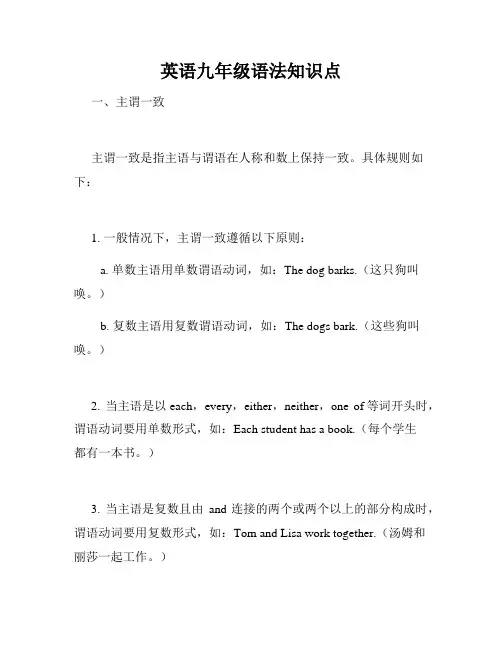 英语九年级语法知识点

一、主谓一致

主谓一致是指主语与谓语在人称和数上保持一致。具体规则如下：

1. 一般情况下，主谓一致遵循以下原则：

a. 单数主语用单数谓语动词，如：The dog barks.（这只狗叫唤。）

b. 复数主语用复数谓语动词，如：The dogs bark.（这些狗叫唤。）

2. 当主语是以 each，every，either，neither，one of 等词开头时，谓语动词要用单数形式，如：Each student has a book.（每个学生都有一本书。）

3. 当主语是复数且由 and 连接的两个或两个以上的部分构成时，谓语动词要用复数形式，如：Tom and Lisa work together.（汤姆和丽莎一起工作。）